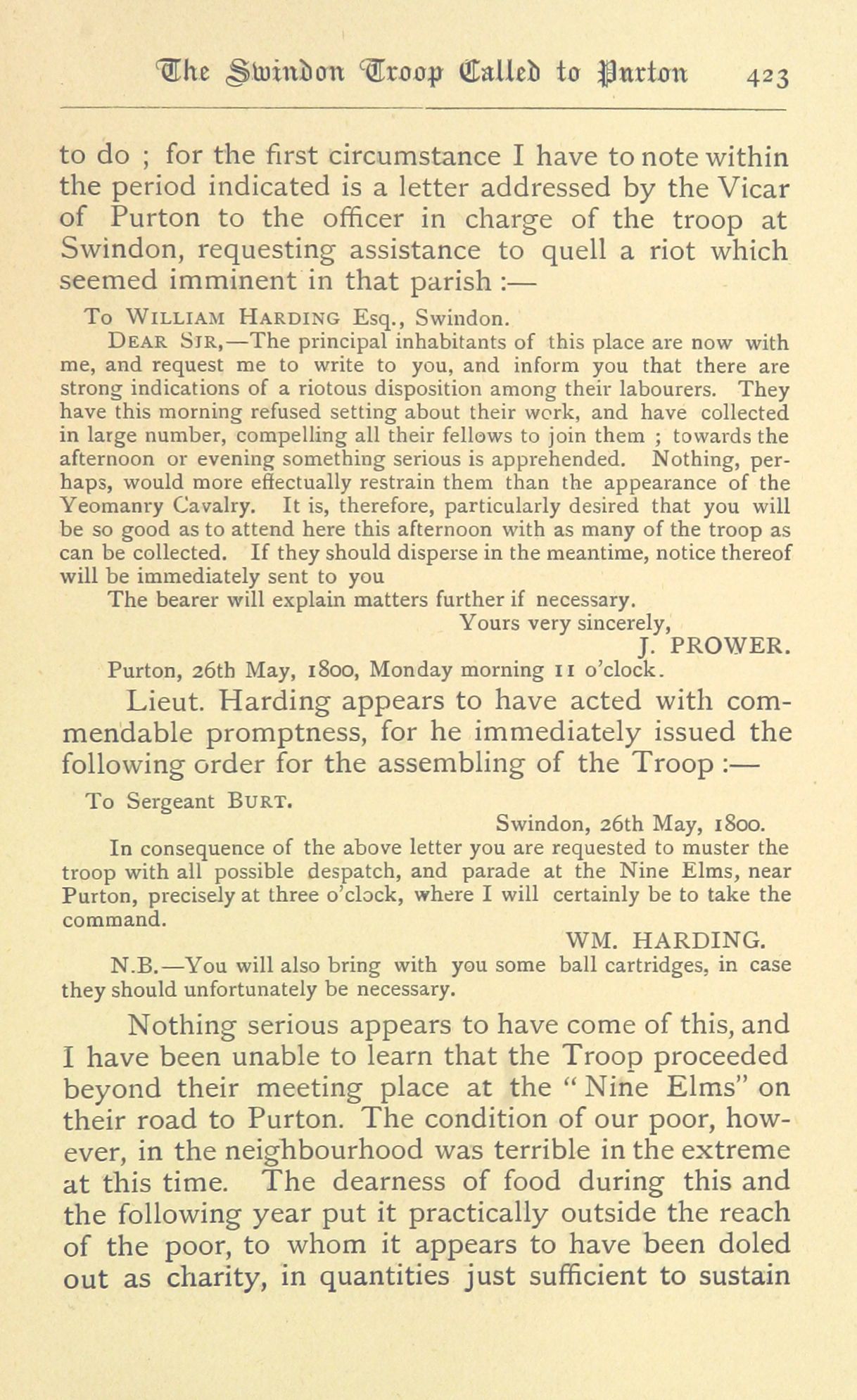 The Swindon Troop Called to Purton 423

to do ; for the first circumstance I have to note within the period indicated is a letter addressed by the Vicar of Purton to the officer in charge of the troop at Swindon, requesting assistance to quell a riot which seemed imminent in that parish :—

To WILLIAM HARDING Esq., Swindon.

DEAR SIR,—The principal inhabitants of this place are now with me, and request me to write to you, and inform you that there are strong indications of a riotous disposition among their labourers. They have this morning refused setting about their work, and have collected in large number, compelling all their fellows to join them ; towards the afternoon or evening something serious is apprehended. Nothing, perhaps, would more effectually restrain them than the appearance of the Yeomanry Cavalry. It is, therefore, particularly desired that you will be so good as to attend here this afternoon with as many of the troop as can be collected. If they should disperse in the meantime, notice thereof will be immediately sent to you

The bearer will explain matters further if necessary.

Yours very sincerely,

J. PROWER.

Purton, 26th May, 1800, Monday morning 11 o'clock.

Lieut. Harding appears to have acted with commendable promptness, for he immediately issued the following order for the assembling of the Troop :—

To Sergeant BURT.

Swindon, 26th May, 1800.

In consequence of the above letter you are requested to muster the troop with all possible despatch, and parade at the Nine Elms, near Purton, precisely at three o'clock, where I will certainly be to take the command.

WM. HARDING.

N.B.—You will also bring with you some ball cartridges, in case they should unfortunately be necessary.

Nothing serious appears to have come of this, and I have been unable to learn that the Troop proceeded beyond their meeting place at the "Nine Elms" on their road to Purton. The condition of our poor, however, in the neighbourhood was terrible in the extreme at this time. The dearness of food during this and the following year put it practically outside the reach of the poor, to whom it appears to have been doled out as charity, in quantities just sufficient to sustain